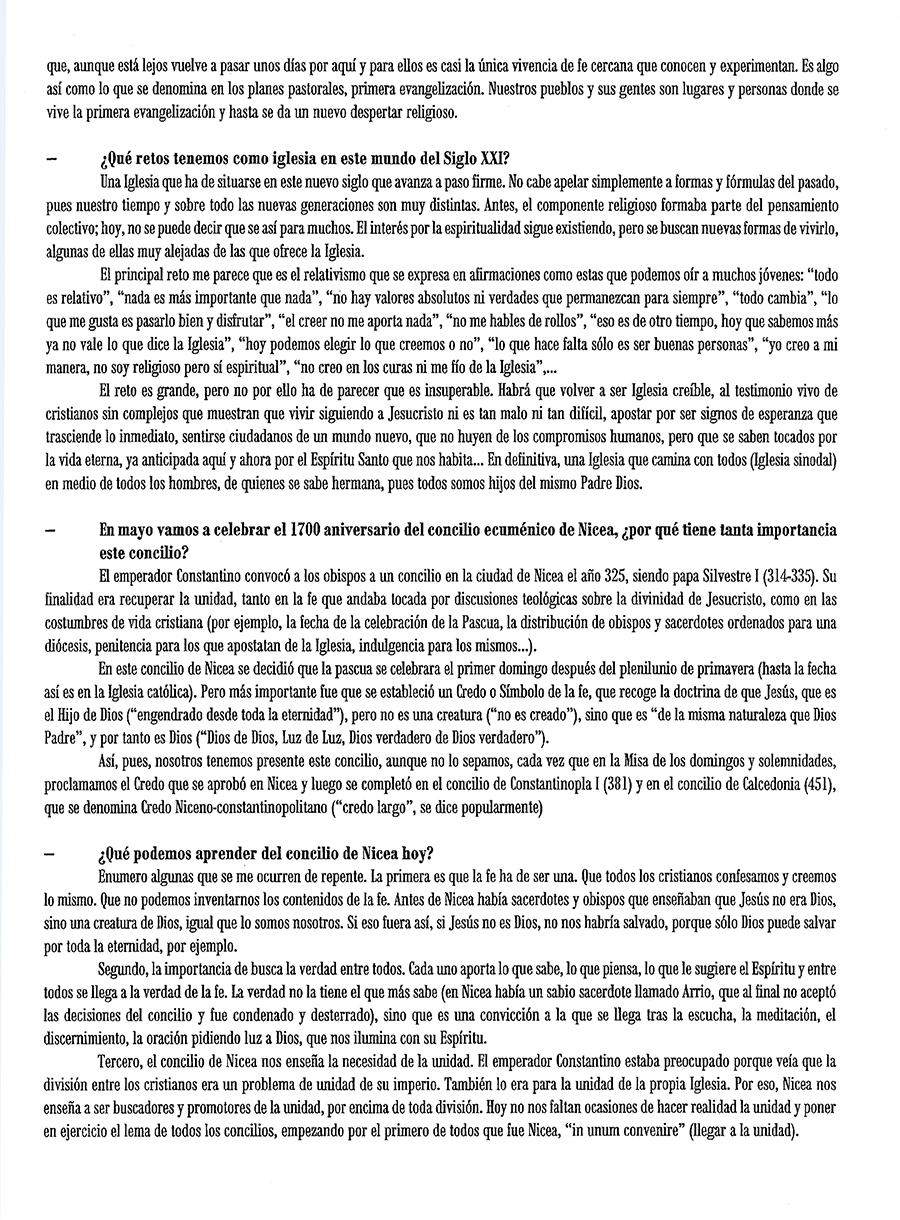 que, aunque está lejos vuelve a pasar unos días por aquí y para ellos es casi la única vivencia de fe cercana que conocen y experimentan. Es algo así como lo que se denomina en los planes pastorales, primera evangelización. Nuestros pueblos y sus gentes son lugares y personas donde se vive la primera evangelización y hasta se da un nuevo despertar religioso.

– ¿Qué retos tenemos como iglesia en este mundo del Siglo XXI?

Una Iglesia que ha de situarse en este nuevo siglo que avanza a paso firme. No cabe apelar simplemente a formas y fórmulas del pasado, pues nuestro tiempo y sobre todo las nuevas generaciones son muy distintas. Antes, el componente religioso formaba parte del pensamiento colectivo; hoy, no se puede decir que se así para muchos. El interés por la espiritualidad sigue existiendo, pero se buscan nuevas formas de vivirlo, algunas de ellas muy alejadas de las que ofrece la Iglesia.

El principal reto me parece que es el relativismo que se expresa en afirmaciones como estas que podemos oír a muchos jóvenes: "todo es relativo", "nada es más importante que nada", "no hay valores absolutos ni verdades que permanezcan para siempre", "todo cambia", "lo que me gusta es pasarlo bien y disfrutar", "el creer no me aporta nada", "no me hables de rollos", "eso es de otro tiempo, hoy que sabemos más ya no vale lo que dice la Iglesia", "hoy podemos elegir lo que creemos o no", "lo que hace falta sólo es ser buenas personas", "yo creo a mi manera, no soy religioso pero sí espiritual", "no creo en los curas ni me fío de la Iglesia",...

El reto es grande, pero no por ello ha de parecer que es insuperable. Habrá que volver a ser Iglesia creíble, al testimonio vivo de cristianos sin complejos que muestran que vivir siguiendo a Jesucristo ni es tan malo ni tan difícil, apostar por ser signos de esperanza que trasciende lo inmediato, sentirse ciudadanos de un mundo nuevo, que no huyen de los compromisos humanos, pero que se saben tocados por la vida eterna, ya anticipada aquí y ahora por el Espíritu Santo que nos habita... En definitiva, una Iglesia que camina con todos (Iglesia sinodal) en medio de todos los hombres, de quienes se sabe hermana, pues todos somos hijos del mismo Padre Dios.

– En mayo vamos a celebrar el 1700 aniversario del concilio ecuménico de Nicea, ¿por qué tiene tanta importancia este concilio?

El emperador Constantino convocó a los obispos a un concilio en la ciudad de Nicea el año 325, siendo papa Silvestre I (314-335). Su finalidad era recuperar la unidad, tanto en la fe que andaba tocada por discusiones teológicas sobre la divinidad de Jesucristo, como en las costumbres de vida cristiana (por ejemplo, la fecha de la celebración de la Pascua, la distribución de obispos y sacerdotes ordenados para una diócesis, penitencia para los que apostatan de la Iglesia, indulgencia para los mismos...).

En este concilio de Nicea se decidió que la pascua se celebrara el primer domingo después del plenilunio de primavera (hasta la fecha así es en la Iglesia católica). Pero más importante fue que se estableció un Credo o Símbolo de la fe, que recoge la doctrina de que Jesús, que es el Hijo de Dios ("engendrado desde toda la eternidad"), pero no es una creatura ("no es creado"), sino que es "de la misma naturaleza que Dios Padre", y por tanto es Dios ("Dios de Dios, Luz de Luz, Dios verdadero de Dios verdadero").

Así, pues, nosotros tenemos presente este concilio, aunque no lo sepamos, cada vez que en la Misa de los domingos y solemnidades, proclamamos el Credo que se aprobó en Nicea y luego se completó en el concilio de Constantinopla I (381) y en el concilio de Calcedonia (451), que se denomina Credo Niceno-constantinopolitano ("credo largo", se dice popularmente)

– ¿Qué podemos aprender del concilio de Nicea hoy?

Enumero algunas que se me ocurren de repente. La primera es que la fe ha de ser una. Que todos los cristianos confesamos y creemos lo mismo. Que no podemos inventarnos los contenidos de la fe. Antes de Nicea había sacerdotes y obispos que enseñaban que Jesús no era Dios, sino una creatura de Dios, igual que lo somos nosotros. Si eso fuera así, si Jesús no es Dios, no nos habría salvado, porque sólo Dios puede salvar por toda la eternidad, por ejemplo.

Segundo, la importancia de busca la verdad entre todos. Cada uno aporta lo que sabe, lo que piensa, lo que le sugiere el Espíritu y entre todos se llega a la verdad de la fe. La verdad no la tiene el que más sabe (en Nicea había un sabio sacerdote llamado Arrio, que al final no aceptó las decisiones del concilio y fue condenado y desterrado), sino que es una convicción a la que se llega tras la escucha, la meditación, el discernimiento, la oración pidiendo luz a Dios, que nos ilumina con su Espíritu.

Tercero, el concilio de Nicea nos enseña la necesidad de la unidad. El emperador Constantino estaba preocupado porque veía que la división entre los cristianos era un problema de unidad de su imperio. También lo era para la unidad de la propia Iglesia. Por eso, Nicea nos enseña a ser buscadores y promotores de la unidad, por encima de toda división. Hoy no nos faltan ocasiones de hacer realidad la unidad y poner en ejercicio el lema de todos los concilios, empezando por el primero de todos que fue Nicea, "in unum convenire" (llegar a la unidad).